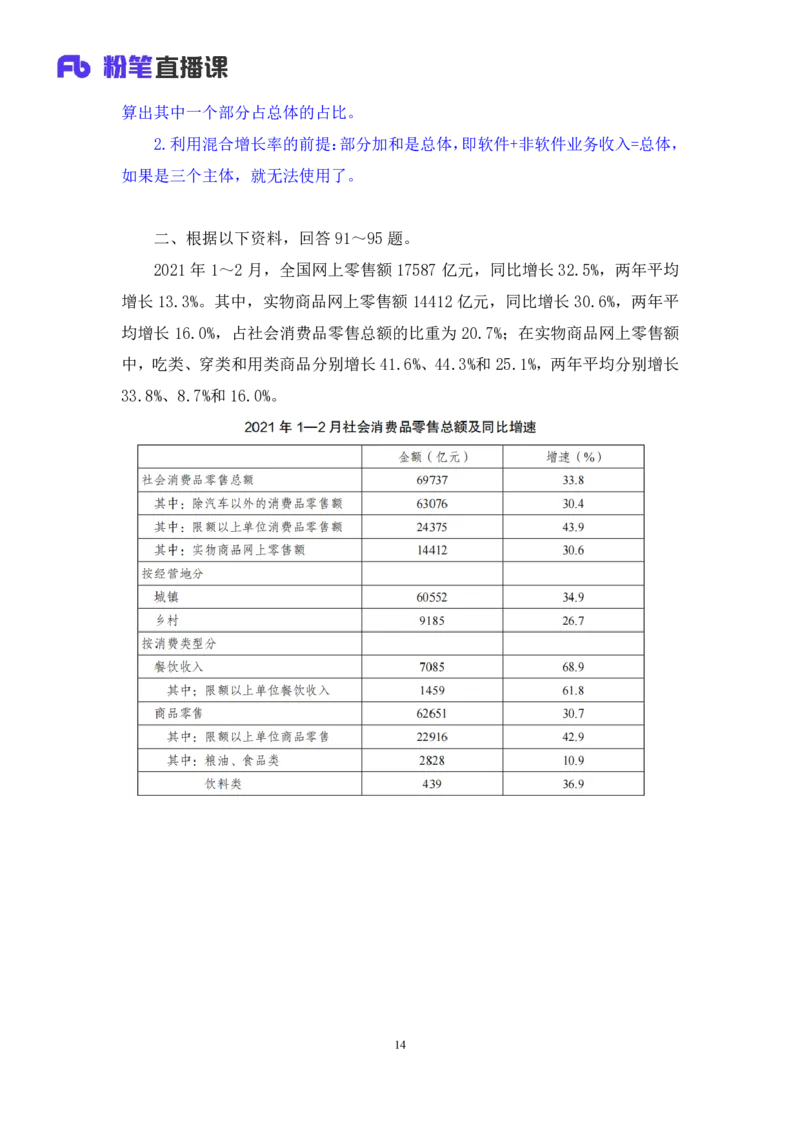 Fb 粉笔直播课

算出其中一个部分占总体的占比。

2. 利用混合增长率的前提：部分加和是总体，即软件+非软件业务收入=总体，如果是三个主体，就无法使用了。

二、根据以下资料，回答 91～95 题。

2021 年 1～2 月，全国网上零售额 17587 亿元，同比增长 32.5%，两年平均增长 13.3%。其中，实物商品网上零售额 14412 亿元，同比增长 30.6%，两年平均增长 16.0%，占社会消费品零售总额的比重为 20.7%；在实物商品网上零售额中，吃类、穿类和用类商品分别增长 41.6%、44.3%和 25.1%，两年平均分别增长 33.8%、8.7%和 16.0%。

2021 年 1—2 月社会消费品零售总额及同比增速

| | 金额（亿元） | 增速（%） |
|---|---|---|
| 社会消费品零售总额 | 69737 | 33.8 |
| 其中：除汽车以外的消费品零售额 | 63076 | 30.4 |
| 其中：限额以上单位消费品零售额 | 24375 | 43.9 |
| 其中：实物商品网上零售额 | 14412 | 30.6 |
| 按经营地分 | | |
| 城镇 | 60552 | 34.9 |
| 乡村 | 9185 | 26.7 |
| 按消费类型分 | | |
| 餐饮收入 | 7085 | 68.9 |
| 其中：限额以上单位餐饮收入 | 1459 | 61.8 |
| 商品零售 | 62651 | 30.7 |
| 其中：限额以上单位商品零售 | 22916 | 42.9 |
| 其中：粮油、食品类 | 2828 | 10.9 |
| 饮料类 | 439 | 36.9 |

14